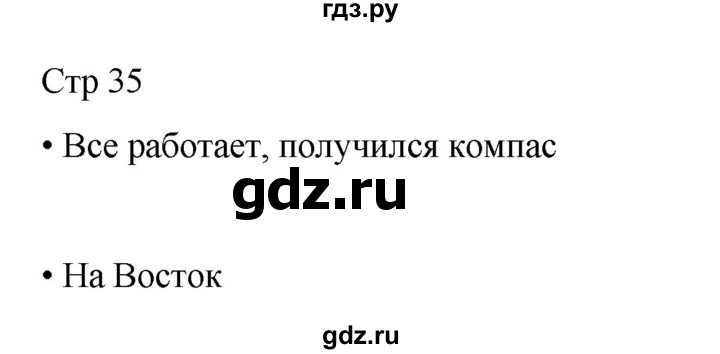 гдз.ру

Стр 35

• Все работает, получился компас

gdz.ru

• На Восток

gdz.ru